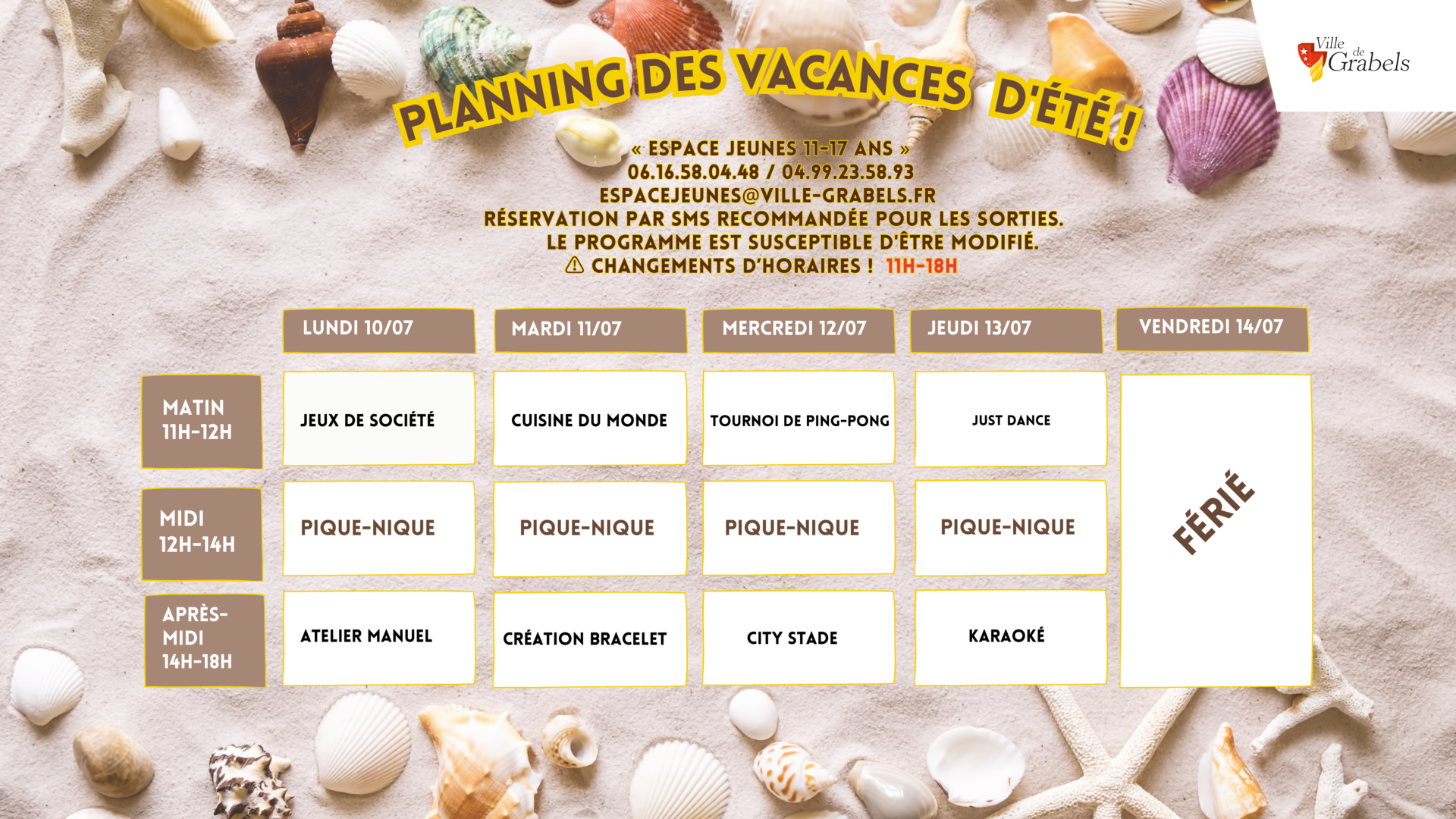 Ville de Grabels

PLANNING DES VACANCES D'ÉTÉ !

« ESPACE JEUNES 11-17 ANS »
06.16.58.04.48 / 04.99.23.58.93
ESPACEJEUNES@VILLE-GRABELS.FR
RÉSERVATION PAR SMS RECOMMANDÉE POUR LES SORTIES.
LE PROGRAMME EST SUSCEPTIBLE D'ÊTRE MODIFIÉ.
⚠ CHANGEMENTS D'HORAIRES ! 11H-18H

| | LUNDI 10/07 | MARDI 11/07 | MERCREDI 12/07 | JEUDI 13/07 | VENDREDI 14/07 |
|---|---|---|---|---|---|
| MATIN 11H-12H | JEUX DE SOCIÉTÉ | CUISINE DU MONDE | TOURNOI DE PING-PONG | JUST DANCE | FÉRIÉ |
| MIDI 12H-14H | PIQUE-NIQUE | PIQUE-NIQUE | PIQUE-NIQUE | PIQUE-NIQUE | |
| APRÈS-MIDI 14H-18H | ATELIER MANUEL | CRÉATION BRACELET | CITY STADE | KARAOKÉ | |